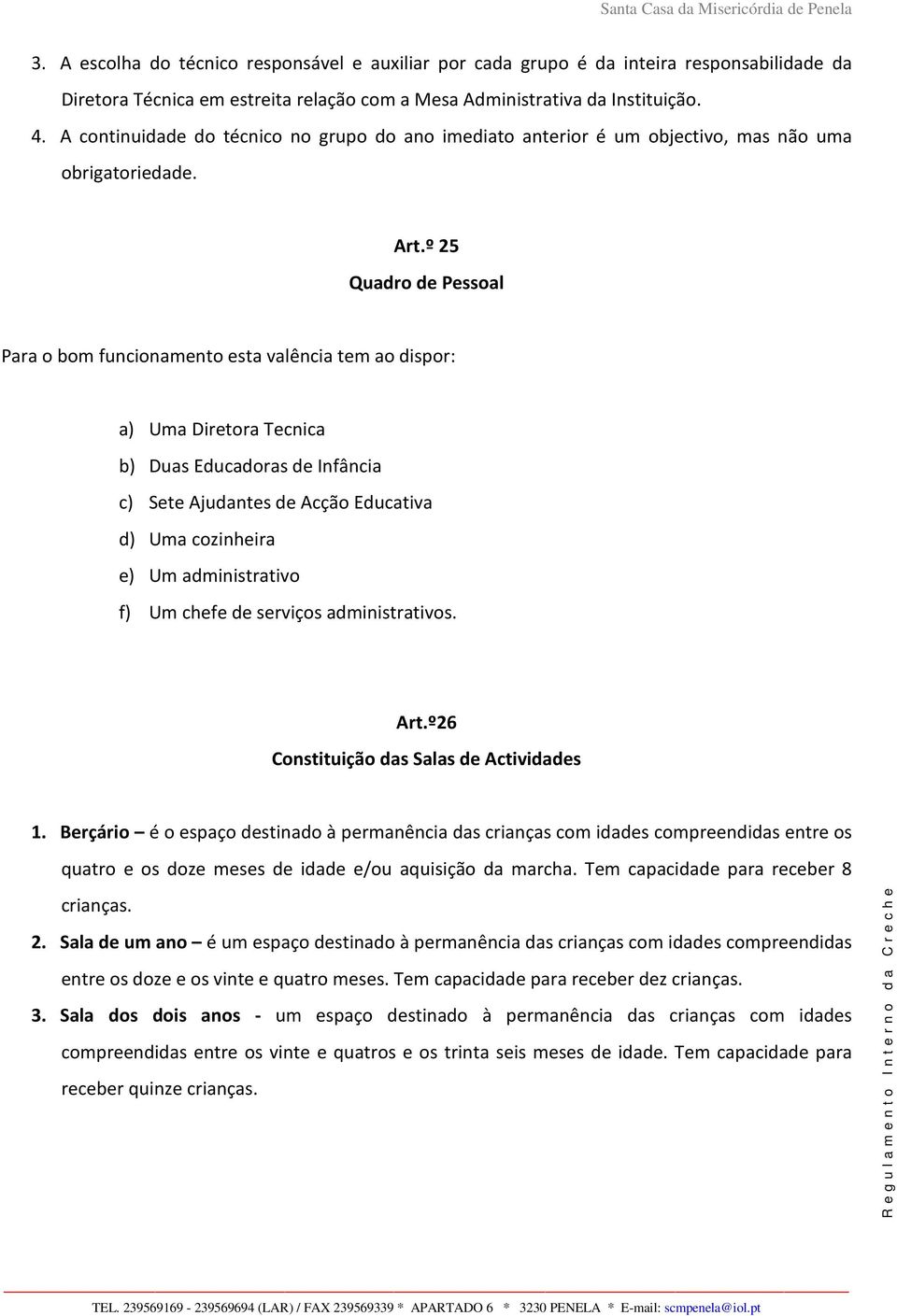 Santa Casa da Misericórdia de Penela

3. A escolha do técnico responsável e auxiliar por cada grupo é da inteira responsabilidade da Diretora Técnica em estreita relação com a Mesa Administrativa da Instituição.

4. A continuidade do técnico no grupo do ano imediato anterior é um objectivo, mas não uma obrigatoriedade.

Art.º 25

Quadro de Pessoal

Para o bom funcionamento esta valência tem ao dispor:

a) Uma Diretora Tecnica

b) Duas Educadoras de Infância

c) Sete Ajudantes de Acção Educativa

d) Uma cozinheira

e) Um administrativo

f) Um chefe de serviços administrativos.

Art.º26

Constituição das Salas de Actividades

1. Berçário – é o espaço destinado à permanência das crianças com idades compreendidas entre os quatro e os doze meses de idade e/ou aquisição da marcha. Tem capacidade para receber 8 crianças.

2. Sala de um ano – é um espaço destinado à permanência das crianças com idades compreendidas entre os doze e os vinte e quatro meses. Tem capacidade para receber dez crianças.

3. Sala dos dois anos - um espaço destinado à permanência das crianças com idades compreendidas entre os vinte e quatros e os trinta seis meses de idade. Tem capacidade para receber quinze crianças.

Regulamento Interno da Creche

TEL. 239569169 - 239569694 (LAR) / FAX 239569339 * APARTADO 6 * 3230 PENELA * E-mail: scmpenela@iol.pt